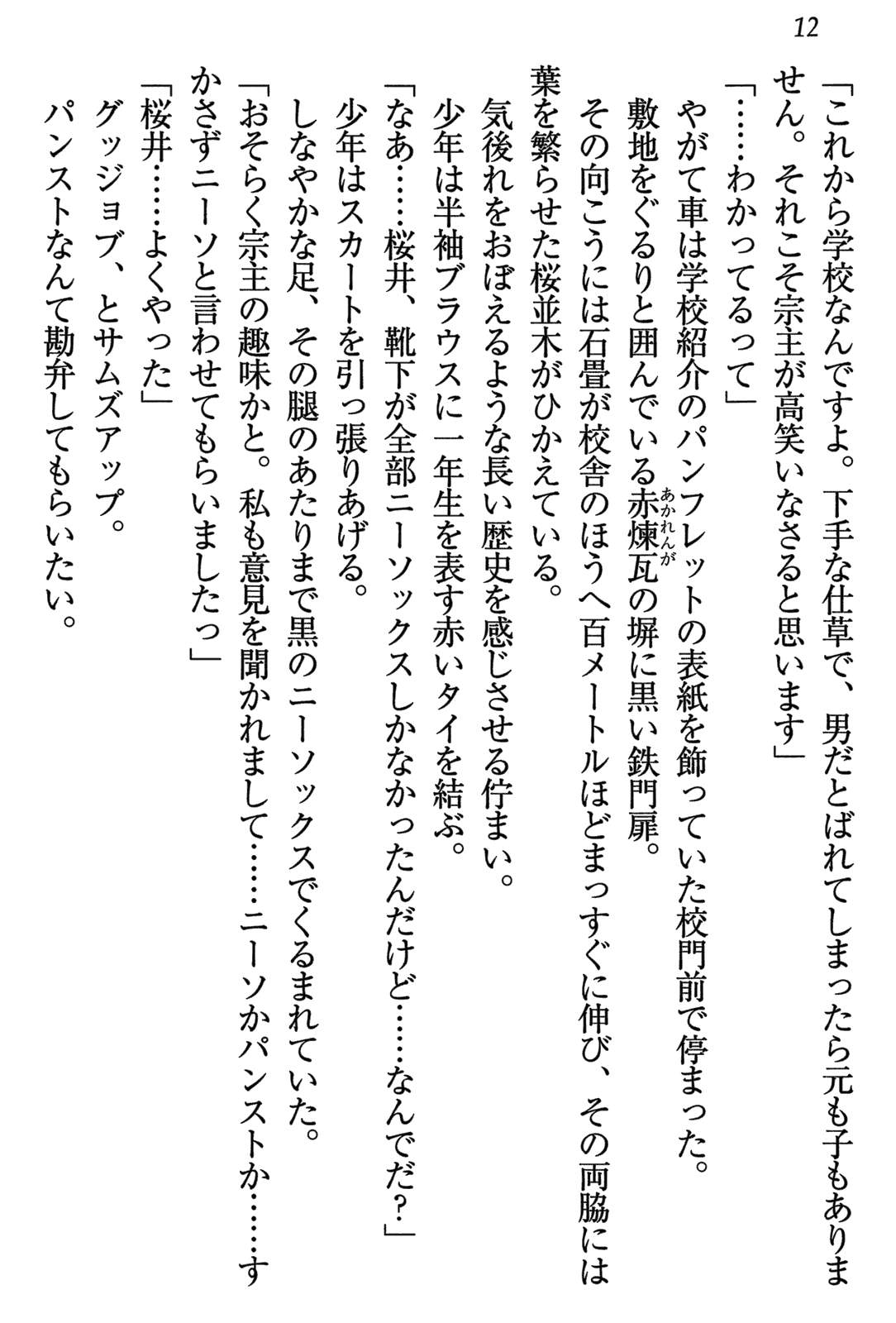 12

「これから学校なんですよ。下手な仕草で、男だとばれてしまったら元も子もありません。それこそ宗主が高笑いなさると思います」
「……わかってるって」
やがて車は学校紹介のパンフレットの表紙を飾っていた校門前で停まった。
敷地をぐるりと囲んでいる赤煉瓦(あかれんが)の塀に黒い鉄門扉。
その向こうには石畳が校舎のほうへ百メートルほどまっすぐに伸び、その両脇には葉を繁らせた桜並木がひかえている。
気後れをおぼえるような長い歴史を感じさせる佇まい。
少年は半袖ブラウスに一年生を表す赤いタイを結ぶ。
「なあ……桜井、靴下が全部ニーソックスしかなかったんだけど……なんでだ？」
少年はスカートを引っ張りあげる。
しなやかな足、その腿のあたりまで黒のニーソックスでくるまれていた。
「おそらく宗主の趣味かと。私も意見を聞かれまして……ニーソかパンストか……すかさずニーソと言わせてもらいましたっ」
「桜井……よくやった」
グッジョブ、とサムズアップ。
パンストなんて勘弁してもらいたい。